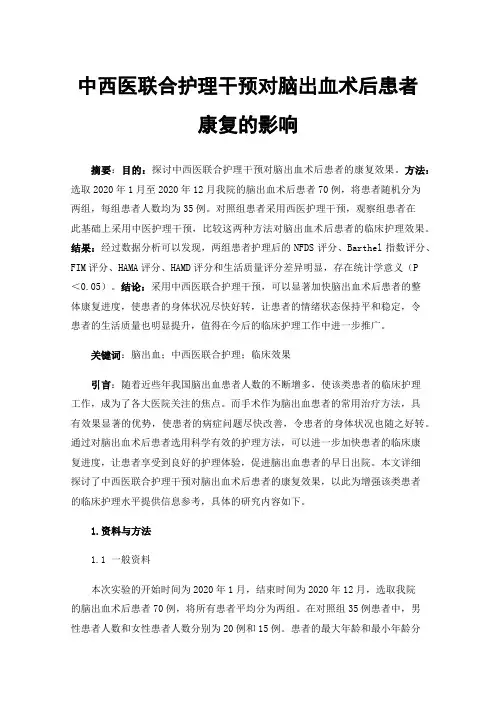 中西医联合护理干预对脑出血术后患者康复的影响

摘要：目的：探讨中西医联合护理干预对脑出血术后患者的康复效果。方法：选取 2020 年 1 月至 2020 年 12 月我院的脑出血术后患者 70 例，将患者随机分为两组，每组患者人数均为 35 例。对照组患者采用西医护理干预，观察组患者在此基础上采用中医护理干预，比较这两种方法对脑出血术后患者的临床护理效果。结果：经过数据分析可以发现，两组患者护理后的 NFDS 评分、Barthel 指数评分、FIM 评分、HAMA 评分、HAMD 评分和生活质量评分差异明显，存在统计学意义（P＜0.05）。结论：采用中西医联合护理干预，可以显著加快脑出血术后患者的整体康复进度，使患者的身体状况尽快好转，让患者的情绪状态保持平和稳定，令患者的生活质量也明显提升，值得在今后的临床护理工作中进一步推广。

关键词：脑出血；中西医联合护理；临床效果

引言：随着近些年我国脑出血患者人数的不断增多，使该类患者的临床护理工作，成为了各大医院关注的焦点。而手术作为脑出血患者的常用治疗方法，具有效果显著的优势，使患者的病症问题尽快改善，令患者的身体状况也随之好转。通过对脑出血术后患者选用科学有效的护理方法，可以进一步加快患者的临床康复进度，让患者享受到良好的护理体验，促进脑出血患者的早日出院。本文详细探讨了中西医联合护理干预对脑出血术后患者的康复效果，以此为增强该类患者的临床护理水平提供信息参考，具体的研究内容如下。

1.资料与方法

1.1 一般资料

本次实验的开始时间为 2020 年 1 月，结束时间为 2020 年 12 月，选取我院的脑出血术后患者 70 例，将所有患者平均分为两组。在对照组 35 例患者中，男性患者人数和女性患者人数分别为 20 例和 15 例。患者的最大年龄和最小年龄分